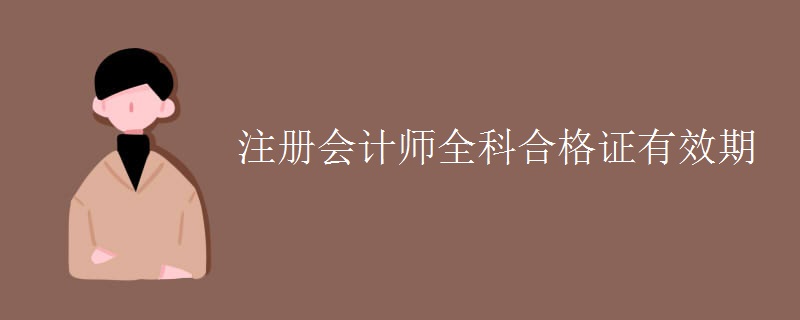 注册会计师全科合格证有效期